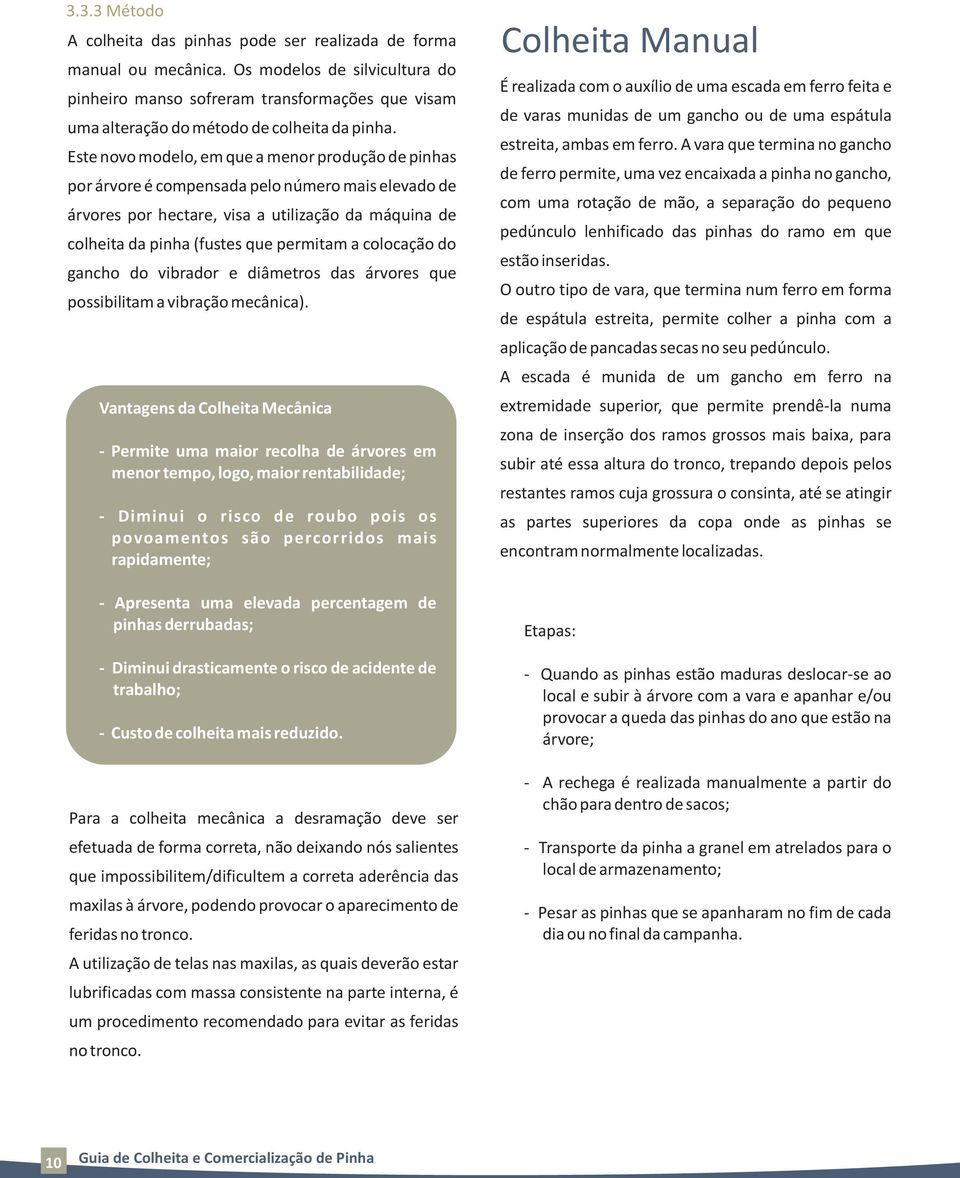 3.3.3 Método

A colheita das pinhas pode ser realizada de forma manual ou mecânica. Os modelos de silvicultura do pinheiro manso sofreram transformações que visam uma alteração do método de colheita da pinha.

Este novo modelo, em que a menor produção de pinhas por árvore é compensada pelo número mais elevado de árvores por hectare, visa a utilização da máquina de colheita da pinha (fustes que permitam a colocação do gancho do vibrador e diâmetros das árvores que possibilitam a vibração mecânica).

Vantagens da Colheita Mecânica

- Permite uma maior recolha de árvores em menor tempo, logo, maior rentabilidade;

- Diminui o risco de roubo pois os povoamentos são percorridos mais rapidamente;

- Apresenta uma elevada percentagem de pinhas derrubadas;

- Diminui drasticamente o risco de acidente de trabalho;

- Custo de colheita mais reduzido.

Para a colheita mecânica a desramação deve ser efetuada de forma correta, não deixando nós salientes que impossibilitem/dificultem a correta aderência das maxilas à árvore, podendo provocar o aparecimento de feridas no tronco.

A utilização de telas nas maxilas, as quais deverão estar lubrificadas com massa consistente na parte interna, é um procedimento recomendado para evitar as feridas no tronco.

Colheita Manual

É realizada com o auxílio de uma escada em ferro feita e de varas munidas de um gancho ou de uma espátula estreita, ambas em ferro. A vara que termina no gancho de ferro permite, uma vez encaixada a pinha no gancho, com uma rotação de mão, a separação do pequeno pedúnculo lenhificado das pinhas do ramo em que estão inseridas.

O outro tipo de vara, que termina num ferro em forma de espátula estreita, permite colher a pinha com a aplicação de pancadas secas no seu pedúnculo.

A escada é munida de um gancho em ferro na extremidade superior, que permite prendê-la numa zona de inserção dos ramos grossos mais baixa, para subir até essa altura do tronco, trepando depois pelos restantes ramos cuja grossura o consinta, até se atingir as partes superiores da copa onde as pinhas se encontram normalmente localizadas.

Etapas:

- Quando as pinhas estão maduras deslocar-se ao local e subir à árvore com a vara e apanhar e/ou provocar a queda das pinhas do ano que estão na árvore;

- A rechega é realizada manualmente a partir do chão para dentro de sacos;

- Transporte da pinha a granel em atrelados para o local de armazenamento;

- Pesar as pinhas que se apanharam no fim de cada dia ou no final da campanha.

10 Guia de Colheita e Comercialização de Pinha